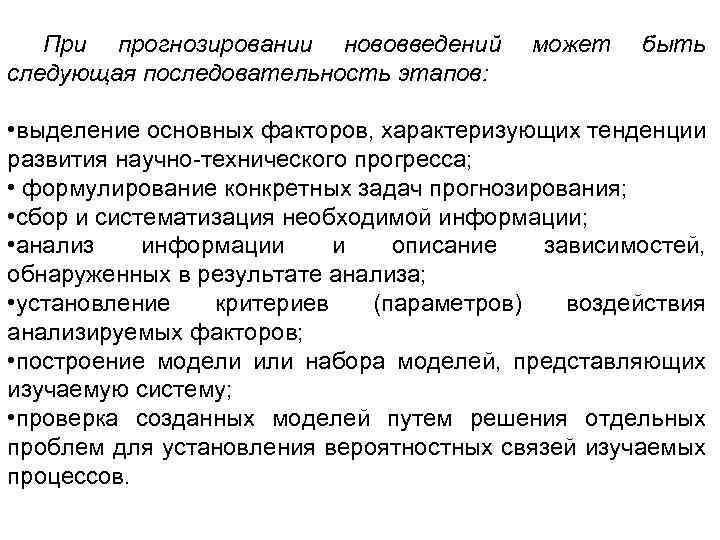 При прогнозировании нововведений может быть следующая последовательность этапов:

•выделение основных факторов, характеризующих тенденции развития научно-технического прогресса;
• формулирование конкретных задач прогнозирования;
•сбор и систематизация необходимой информации;
•анализ информации и описание зависимостей, обнаруженных в результате анализа;
•установление критериев (параметров) воздействия анализируемых факторов;
•построение модели или набора моделей, представляющих изучаемую систему;
•проверка созданных моделей путем решения отдельных проблем для установления вероятностных связей изучаемых процессов.